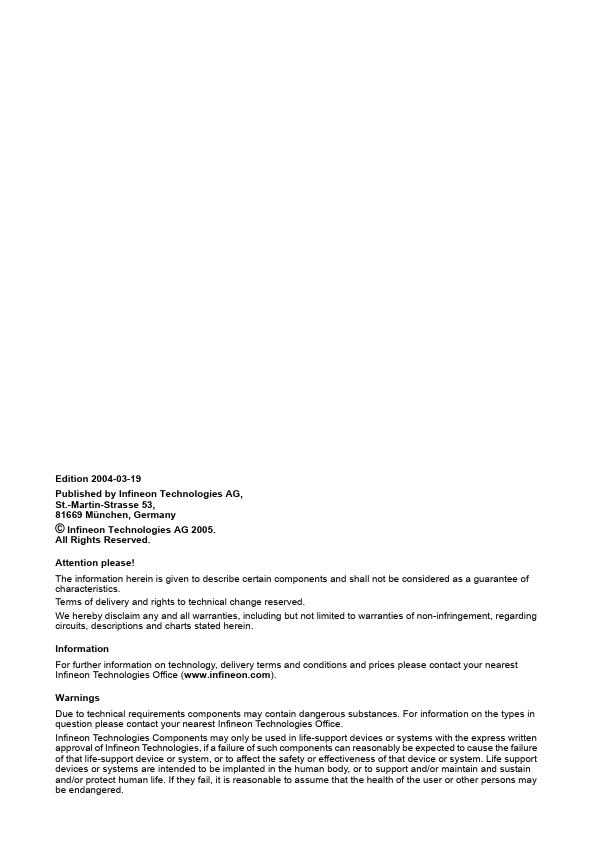 Edition 2004-03-19

Published by Infineon Technologies AG,
St.-Martin-Strasse 53,
81669 München, Germany
© Infineon Technologies AG 2005.
All Rights Reserved.

Attention please!

The information herein is given to describe certain components and shall not be considered as a guarantee of characteristics.

Terms of delivery and rights to technical change reserved.

We hereby disclaim any and all warranties, including but not limited to warranties of non-infringement, regarding circuits, descriptions and charts stated herein.

Information

For further information on technology, delivery terms and conditions and prices please contact your nearest Infineon Technologies Office (www.infineon.com).

Warnings

Due to technical requirements components may contain dangerous substances. For information on the types in question please contact your nearest Infineon Technologies Office.

Infineon Technologies Components may only be used in life-support devices or systems with the express written approval of Infineon Technologies, if a failure of such components can reasonably be expected to cause the failure of that life-support device or system, or to affect the safety or effectiveness of that device or system. Life support devices or systems are intended to be implanted in the human body, or to support and/or maintain and sustain and/or protect human life. If they fail, it is reasonable to assume that the health of the user or other persons may be endangered.